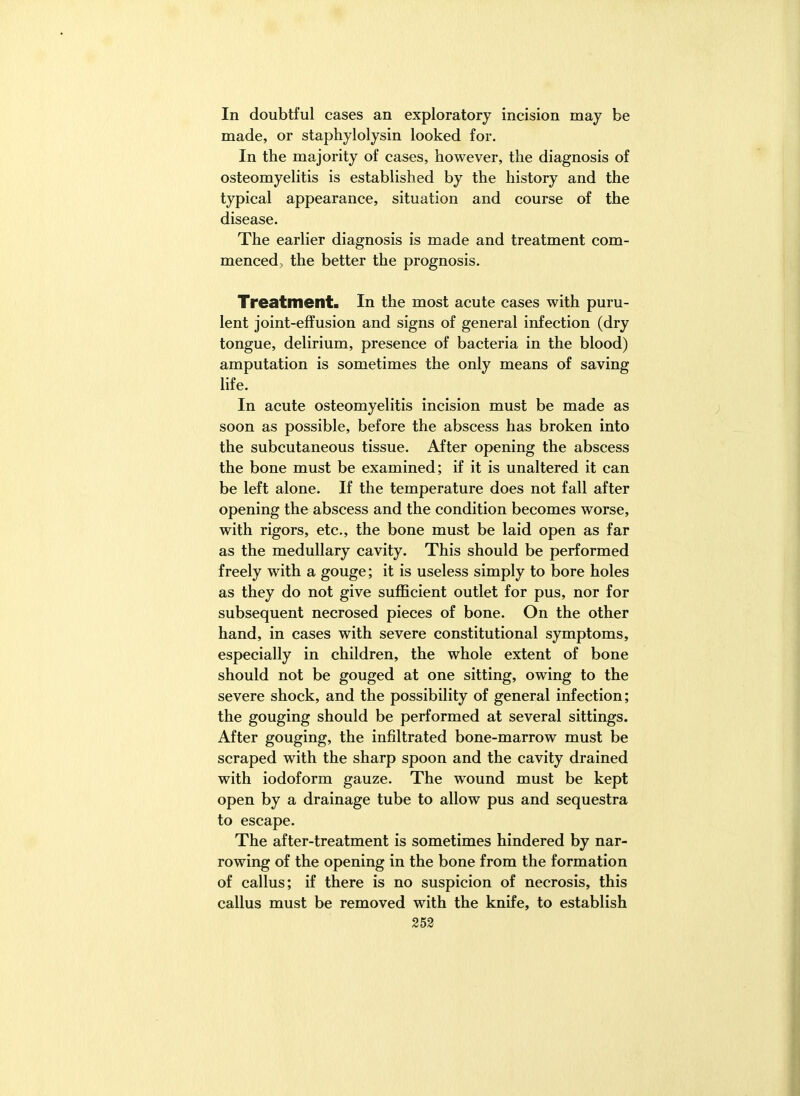 In doubtful cases an exploratory incision may be made, or staphylolysin looked for.

In the majority of cases, however, the diagnosis of osteomyelitis is established by the history and the typical appearance, situation and course of the disease.

The earlier diagnosis is made and treatment commenced, the better the prognosis.

Treatment. In the most acute cases with purulent joint-effusion and signs of general infection (dry tongue, delirium, presence of bacteria in the blood) amputation is sometimes the only means of saving life.

In acute osteomyelitis incision must be made as soon as possible, before the abscess has broken into the subcutaneous tissue. After opening the abscess the bone must be examined; if it is unaltered it can be left alone. If the temperature does not fall after opening the abscess and the condition becomes worse, with rigors, etc., the bone must be laid open as far as the medullary cavity. This should be performed freely with a gouge; it is useless simply to bore holes as they do not give sufficient outlet for pus, nor for subsequent necrosed pieces of bone. On the other hand, in cases with severe constitutional symptoms, especially in children, the whole extent of bone should not be gouged at one sitting, owing to the severe shock, and the possibility of general infection; the gouging should be performed at several sittings. After gouging, the infiltrated bone-marrow must be scraped with the sharp spoon and the cavity drained with iodoform gauze. The wound must be kept open by a drainage tube to allow pus and sequestra to escape.

The after-treatment is sometimes hindered by narrowing of the opening in the bone from the formation of callus; if there is no suspicion of necrosis, this callus must be removed with the knife, to establish

252